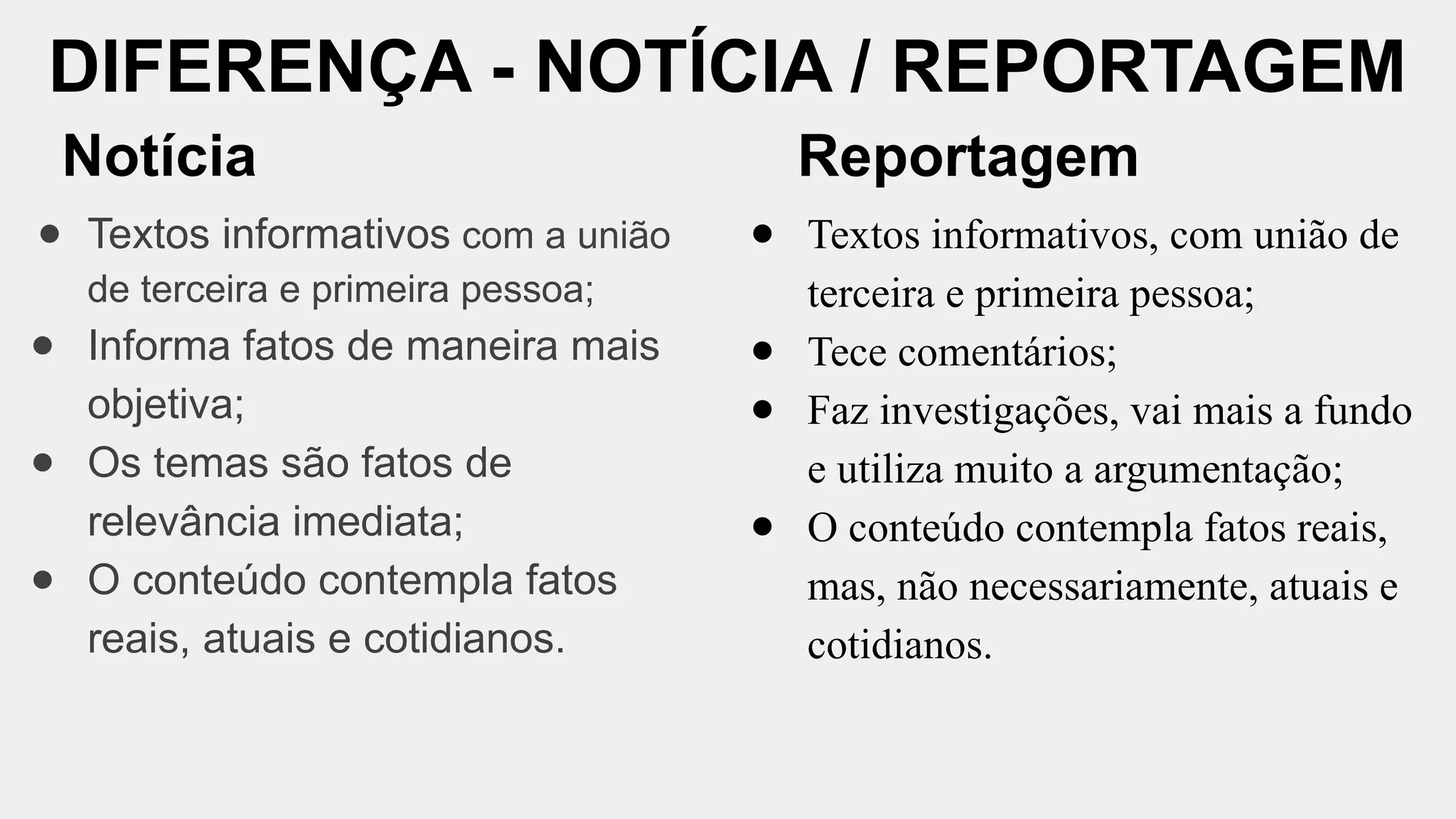 DIFERENÇA - NOTÍCIA / REPORTAGEM

Notícia

• Textos informativos com a união de terceira e primeira pessoa;
• Informa fatos de maneira mais objetiva;
• Os temas são fatos de relevância imediata;
• O conteúdo contempla fatos reais, atuais e cotidianos.

Reportagem

• Textos informativos, com união de terceira e primeira pessoa;
• Tece comentários;
• Faz investigações, vai mais a fundo e utiliza muito a argumentação;
• O conteúdo contempla fatos reais, mas, não necessariamente, atuais e cotidianos.